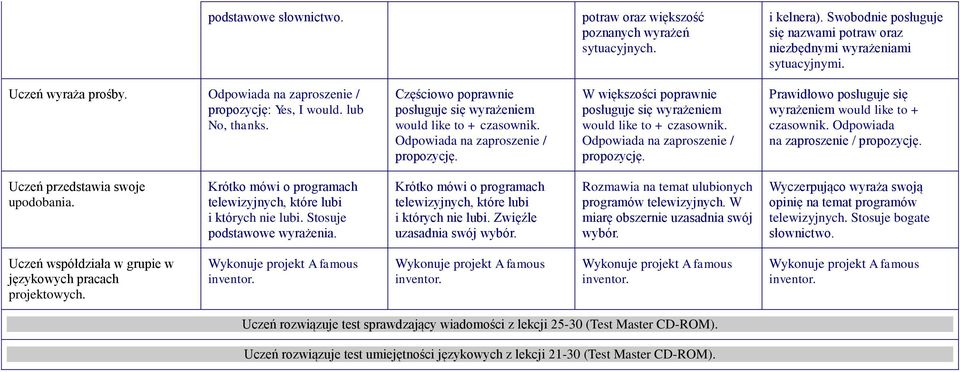 |  | podstawowe słownictwo. |  | potraw oraz większość poznanych wyrażeń sytuacyjnych. | i kelnera). Swobodnie posługuje się nazwami potraw oraz niezbędnymi wyrażeniami sytuacyjnymi. |
|---|---|---|---|---|
| Uczeń wyraża prośby. | Odpowiada na zaproszenie / propozycję: Yes, I would. lub No, thanks. | Częściowo poprawnie posługuje się wyrażeniem would like to + czasownik. Odpowiada na zaproszenie / propozycję. | W większości poprawnie posługuje się wyrażeniem would like to + czasownik. Odpowiada na zaproszenie / propozycję. | Prawidłowo posługuje się wyrażeniem would like to + czasownik. Odpowiada na zaproszenie / propozycję. |
| Uczeń przedstawia swoje upodobania. | Krótko mówi o programach telewizyjnych, które lubi i których nie lubi. Stosuje podstawowe wyrażenia. | Krótko mówi o programach telewizyjnych, które lubi i których nie lubi. Zwięźle uzasadnia swój wybór. | Rozmawia na temat ulubionych programów telewizyjnych. W miarę obszernie uzasadnia swój wybór. | Wyczerpująco wyraża swoją opinię na temat programów telewizyjnych. Stosuje bogate słownictwo. |
| Uczeń współdziała w grupie w językowych pracach projektowych. | Wykonuje projekt A famous inventor. | Wykonuje projekt A famous inventor. | Wykonuje projekt A famous inventor. | Wykonuje projekt A famous inventor. |

Uczeń rozwiązuje test sprawdzający wiadomości z lekcji 25-30 (Test Master CD-ROM).

Uczeń rozwiązuje test umiejętności językowych z lekcji 21-30 (Test Master CD-ROM).